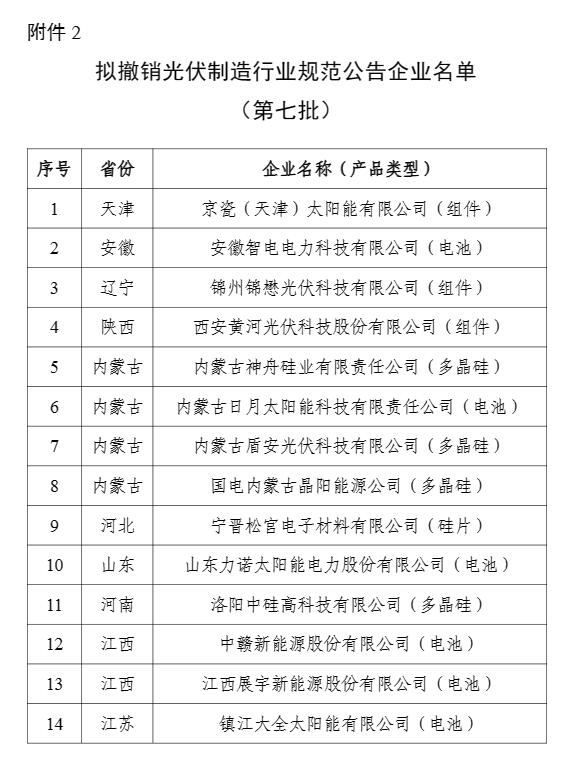 附件 2

拟撤销光伏制造行业规范公告企业名单
（第七批）

| 序号 | 省份 | 企业名称（产品类型） |
|---|---|---|
| 1 | 天津 | 京瓷（天津）太阳能有限公司（组件） |
| 2 | 安徽 | 安徽智电电力科技有限公司（电池） |
| 3 | 辽宁 | 锦州锦懋光伏科技有限公司（组件） |
| 4 | 陕西 | 西安黄河光伏科技股份有限公司（组件） |
| 5 | 内蒙古 | 内蒙古神舟硅业有限责任公司（多晶硅） |
| 6 | 内蒙古 | 内蒙古日月太阳能科技有限责任公司（电池） |
| 7 | 内蒙古 | 内蒙古盾安光伏科技有限公司（多晶硅） |
| 8 | 内蒙古 | 国电内蒙古晶阳能源公司（多晶硅） |
| 9 | 河北 | 宁晋松宫电子材料有限公司（硅片） |
| 10 | 山东 | 山东力诺太阳能电力股份有限公司（电池） |
| 11 | 河南 | 洛阳中硅高科技有限公司（多晶硅） |
| 12 | 江西 | 中赣新能源股份有限公司（电池） |
| 13 | 江西 | 江西展宇新能源股份有限公司（电池） |
| 14 | 江苏 | 镇江大全太阳能有限公司（电池） |